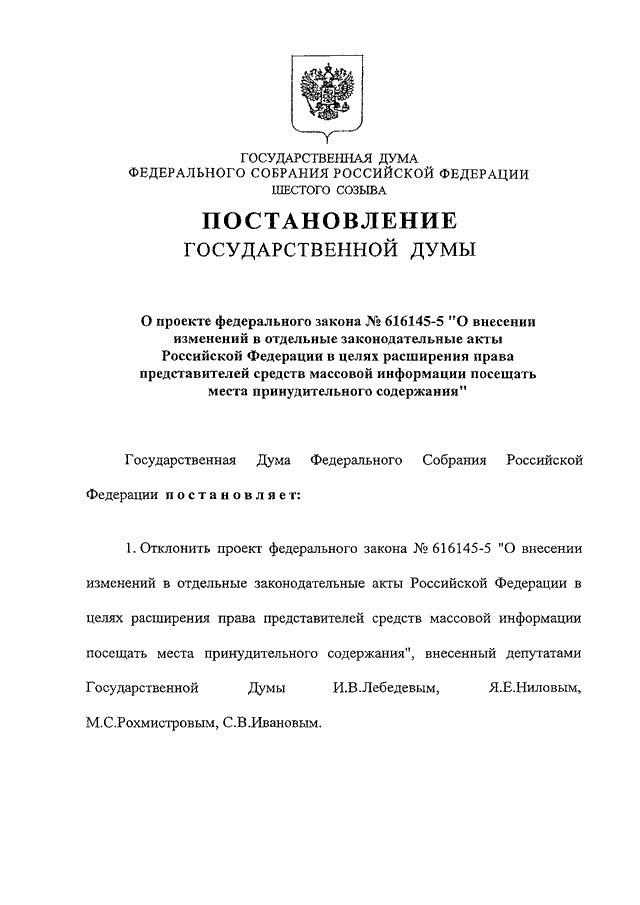 ГОСУДАРСТВЕННАЯ ДУМА
ФЕДЕРАЛЬНОГО СОБРАНИЯ РОССИЙСКОЙ ФЕДЕРАЦИИ
ШЕСТОГО СОЗЫВА

ПОСТАНОВЛЕНИЕ
ГОСУДАРСТВЕННОЙ ДУМЫ

О проекте федерального закона № 616145-5 "О внесении изменений в отдельные законодательные акты Российской Федерации в целях расширения права представителей средств массовой информации посещать места принудительного содержания"

Государственная Дума Федерального Собрания Российской Федерации постановляет:

1. Отклонить проект федерального закона № 616145-5 "О внесении изменений в отдельные законодательные акты Российской Федерации в целях расширения права представителей средств массовой информации посещать места принудительного содержания", внесенный депутатами Государственной Думы И.В.Лебедевым, Я.Е.Ниловым, М.С.Рохмистровым, С.В.Ивановым.